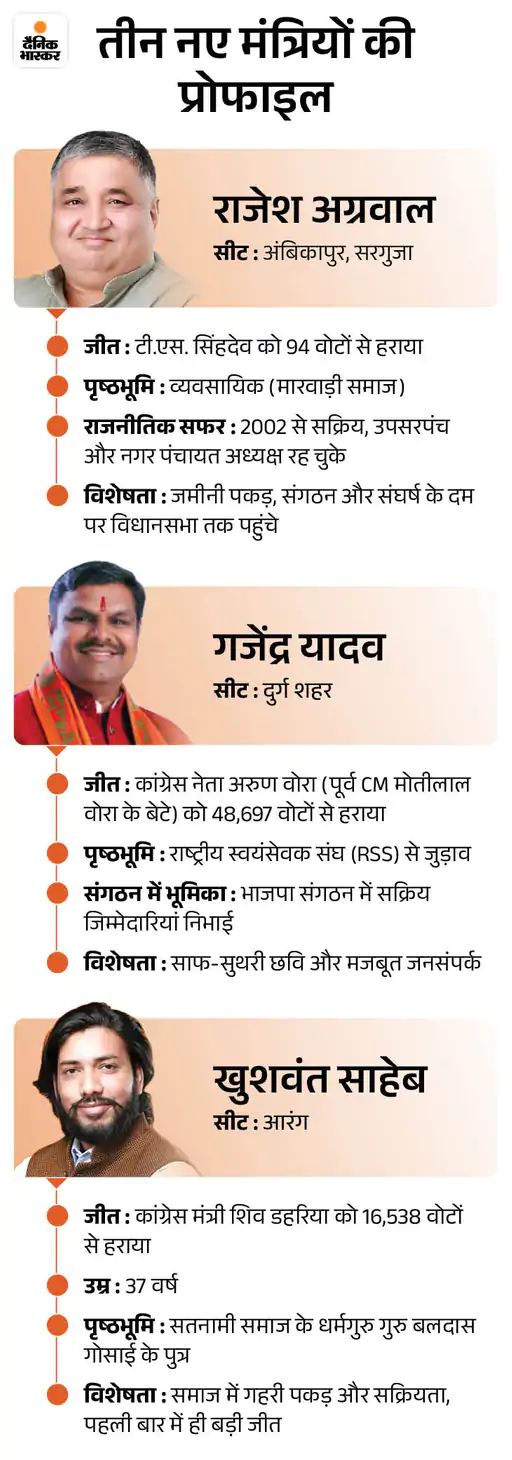 दैनिक भास्कर

तीन नए मंत्रियों की प्रोफाइल

राजेश अग्रवाल
सीट : अंबिकापुर, सरगुजा

जीत : टी.एस. सिंहदेव को 94 वोटों से हराया

पृष्ठभूमि : व्यवसायिक (मारवाड़ी समाज)

राजनीतिक सफर : 2002 से सक्रिय, उपसरपंच और नगर पंचायत अध्यक्ष रह चुके

विशेषता : जमीनी पकड़, संगठन और संघर्ष के दम पर विधानसभा तक पहुंचे

गजेंद्र यादव
सीट : दुर्ग शहर

जीत : कांग्रेस नेता अरुण वोरा (पूर्व CM मोतीलाल वोरा के बेटे) को 48,697 वोटों से हराया

पृष्ठभूमि : राष्ट्रीय स्वयंसेवक संघ (RSS) से जुड़ाव

संगठन में भूमिका : भाजपा संगठन में सक्रिय जिम्मेदारियां निभाई

विशेषता : साफ-सुथरी छवि और मजबूत जनसंपर्क

खुशवंत साहेब
सीट : आरंग

जीत : कांग्रेस मंत्री शिव डहरिया को 16,538 वोटों से हराया

उम्र : 37 वर्ष

पृष्ठभूमि : सतनामी समाज के धर्मगुरु गुरु बलदास गोसाई के पुत्र

विशेषता : समाज में गहरी पकड़ और सक्रियता, पहली बार में ही बड़ी जीत